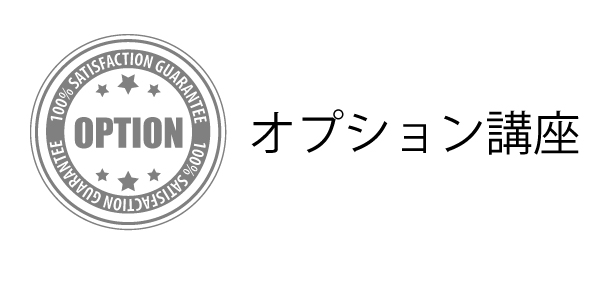 100% SATISFACTION GUARANTEE

OPTION

100% SATISFACTION GUARANTEE

オプション講座